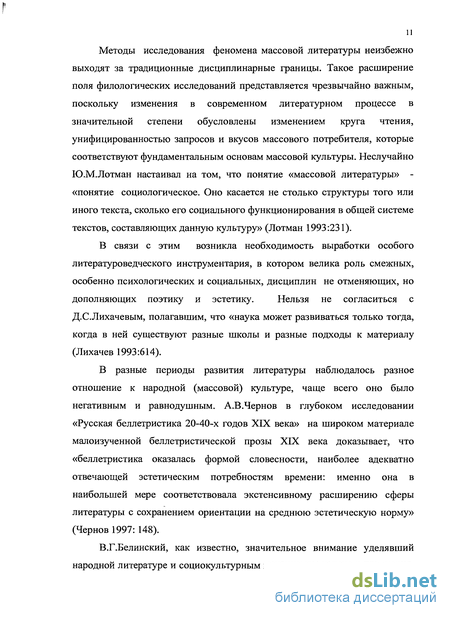 11

Методы исследования феномена массовой литературы неизбежно выходят за традиционные дисциплинарные границы. Такое расширение поля филологических исследований представляется чрезвычайно важным, поскольку изменения в современном литературном процессе в значительной степени обусловлены изменением круга чтения, унифицированностью запросов и вкусов массового потребителя, которые соответствуют фундаментальным основам массовой культуры. Неслучайно Ю.М.Лотман настаивал на том, что понятие «массовой литературы» - «понятие социологическое. Оно касается не столько структуры того или иного текста, сколько его социального функционирования в общей системе текстов, составляющих данную культуру» (Лотман 1993:231).

В связи с этим возникла необходимость выработки особого литературоведческого инструментария, в котором велика роль смежных, особенно психологических и социальных, дисциплин не отменяющих, но дополняющих поэтику и эстетику. Нельзя не согласиться с Д.С.Лихачевым, полагавшим, что «наука может развиваться только тогда, когда в ней существуют разные школы и разные подходы к материалу (Лихачев 1993:614).

В разные периоды развития литературы наблюдалось разное отношение к народной (массовой) культуре, чаще всего оно было негативным и равнодушным. А.В.Чернов в глубоком исследовании «Русская беллетристика 20-40-х годов XIX века» на широком материале малоизученной беллетристической прозы XIX века доказывает, что «беллетристика оказалась формой словесности, наиболее адекватно отвечающей эстетическим потребностям времени: именно она в наибольшей мере соответствовала экстенсивному расширению сферы литературы с сохранением ориентации на среднюю эстетическую норму» (Чернов 1997: 148).

В.Г.Белинский, как известно, значительное внимание уделявший народной литературе и социокультурным

dsLib.net
библиотека диссертаций